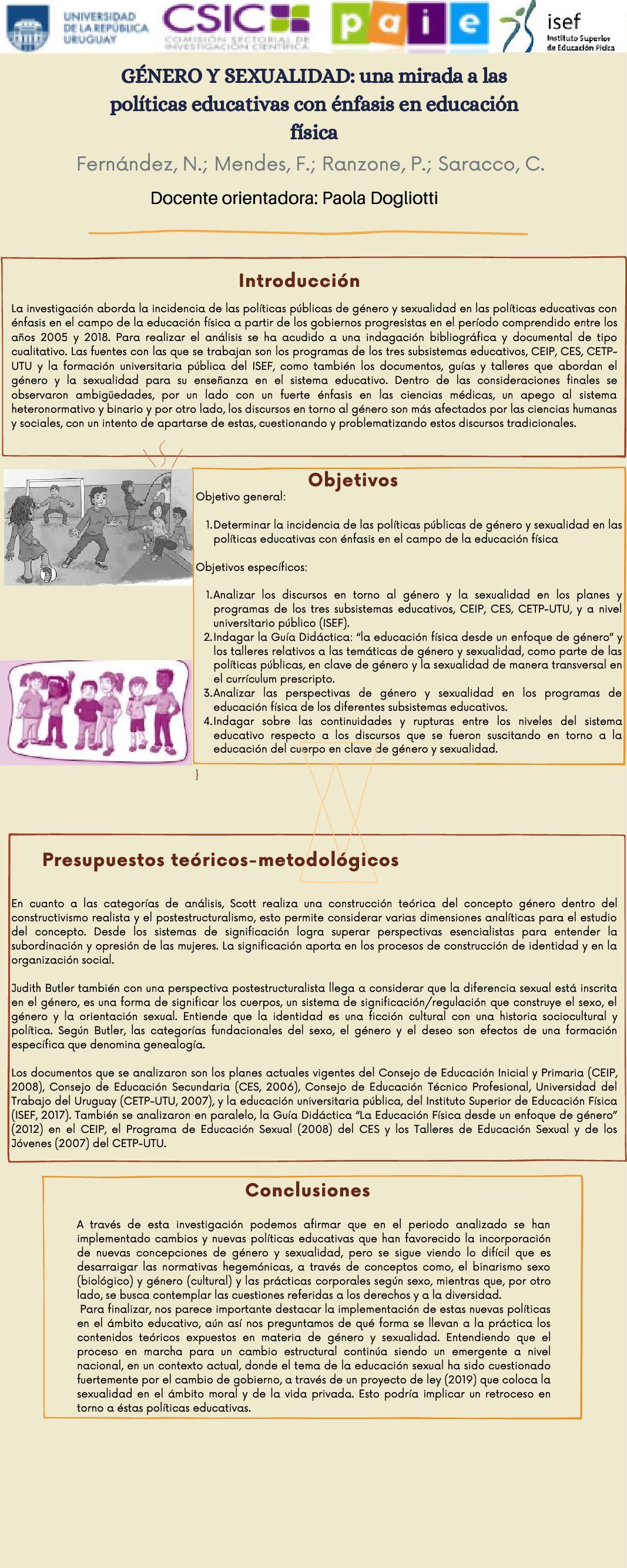 UNIVERSIDAD DE LA REPÚBLICA URUGUAY

CSIC COMISIÓN SECTORIAL DE INVESTIGACIÓN CIENTÍFICA

paie

isef Instituto Superior de Educación Física

GÉNERO Y SEXUALIDAD: una mirada a las políticas educativas con énfasis en educación física

Fernández, N.; Mendes, F.; Ranzone, P.; Saracco, C.

Docente orientadora: Paola Dogliotti

Introducción

La investigación aborda la incidencia de las políticas públicas de género y sexualidad en las políticas educativas con énfasis en el campo de la educación física a partir de los gobiernos progresistas en el período comprendido entre los años 2005 y 2018. Para realizar el análisis se ha acudido a una indagación bibliográfica y documental de tipo cualitativo. Las fuentes con las que se trabajan son los programas de los tres subsistemas educativos, CEIP, CES, CETP-UTU y la formación universitaria pública del ISEF, como también los documentos, guías y talleres que abordan el género y la sexualidad para su enseñanza en el sistema educativo. Dentro de las consideraciones finales se observaron ambigüedades, por un lado con un fuerte énfasis en las ciencias médicas, un apego al sistema heteronormativo y binario y por otro lado, los discursos en torno al género son más afectados por las ciencias humanas y sociales, con un intento de apartarse de estas, cuestionando y problematizando estos discursos tradicionales.

Objetivos

Objetivo general:

1. Determinar la incidencia de las políticas públicas de género y sexualidad en las políticas educativas con énfasis en el campo de la educación física

Objetivos específicos:

1. Analizar los discursos en torno al género y la sexualidad en los planes y programas de los tres subsistemas educativos, CEIP, CES, CETP-UTU, y a nivel universitario público (ISEF).
2. Indagar la Guía Didáctica: "la educación física desde un enfoque de género" y los talleres relativos a las temáticas de género y sexualidad, como parte de las políticas públicas, en clave de género y la sexualidad de manera transversal en el currículum prescripto.
3. Analizar las perspectivas de género y sexualidad en los programas de educación física de los diferentes subsistemas educativos.
4. Indagar sobre las continuidades y rupturas entre los niveles del sistema educativo respecto a los discursos que se fueron suscitando en torno a la educación del cuerpo en clave de género y sexualidad.

}

Presupuestos teóricos-metodológicos

En cuanto a las categorías de análisis, Scott realiza una construcción teórica del concepto género dentro del constructivismo realista y el postestructuralismo, esto permite considerar varias dimensiones analíticas para el estudio del concepto. Desde los sistemas de significación logra superar perspectivas esencialistas para entender la subordinación y opresión de las mujeres. La significación aporta en los procesos de construcción de identidad y en la organización social.

Judith Butler también con una perspectiva postestructuralista llega a considerar que la diferencia sexual está inscrita en el género, es una forma de significar los cuerpos, un sistema de significación/regulación que construye el sexo, el género y la orientación sexual. Entiende que la identidad es una ficción cultural con una historia sociocultural y política. Según Butler, las categorías fundacionales del sexo, el género y el deseo son efectos de una formación específica que denomina genealogía.

Los documentos que se analizaron son los planes actuales vigentes del Consejo de Educación Inicial y Primaria (CEIP, 2008), Consejo de Educación Secundaria (CES, 2006), Consejo de Educación Técnico Profesional, Universidad del Trabajo del Uruguay (CETP-UTU, 2007), y la educación universitaria pública, del Instituto Superior de Educación Física (ISEF, 2017). También se analizaron en paralelo, la Guía Didáctica "La Educación Física desde un enfoque de género" (2012) en el CEIP, el Programa de Educación Sexual (2008) del CES y los Talleres de Educación Sexual y de los Jóvenes (2007) del CETP-UTU.

Conclusiones

A través de esta investigación podemos afirmar que en el periodo analizado se han implementado cambios y nuevas políticas educativas que han favorecido la incorporación de nuevas concepciones de género y sexualidad, pero se sigue viendo lo difícil que es desarraigar las normativas hegemónicas, a través de conceptos como, el binarismo sexo (biológico) y género (cultural) y las prácticas corporales según sexo, mientras que, por otro lado, se busca contemplar las cuestiones referidas a los derechos y a la diversidad.
Para finalizar, nos parece importante destacar la implementación de estas nuevas políticas en el ámbito educativo, aún así nos preguntamos de qué forma se llevan a la práctica los contenidos teóricos expuestos en materia de género y sexualidad. Entendiendo que el proceso en marcha para un cambio estructural continúa siendo un emergente a nivel nacional, en un contexto actual, donde el tema de la educación sexual ha sido cuestionado fuertemente por el cambio de gobierno, a través de un proyecto de ley (2019) que coloca la sexualidad en el ámbito moral y de la vida privada. Esto podría implicar un retroceso en torno a éstas políticas educativas.